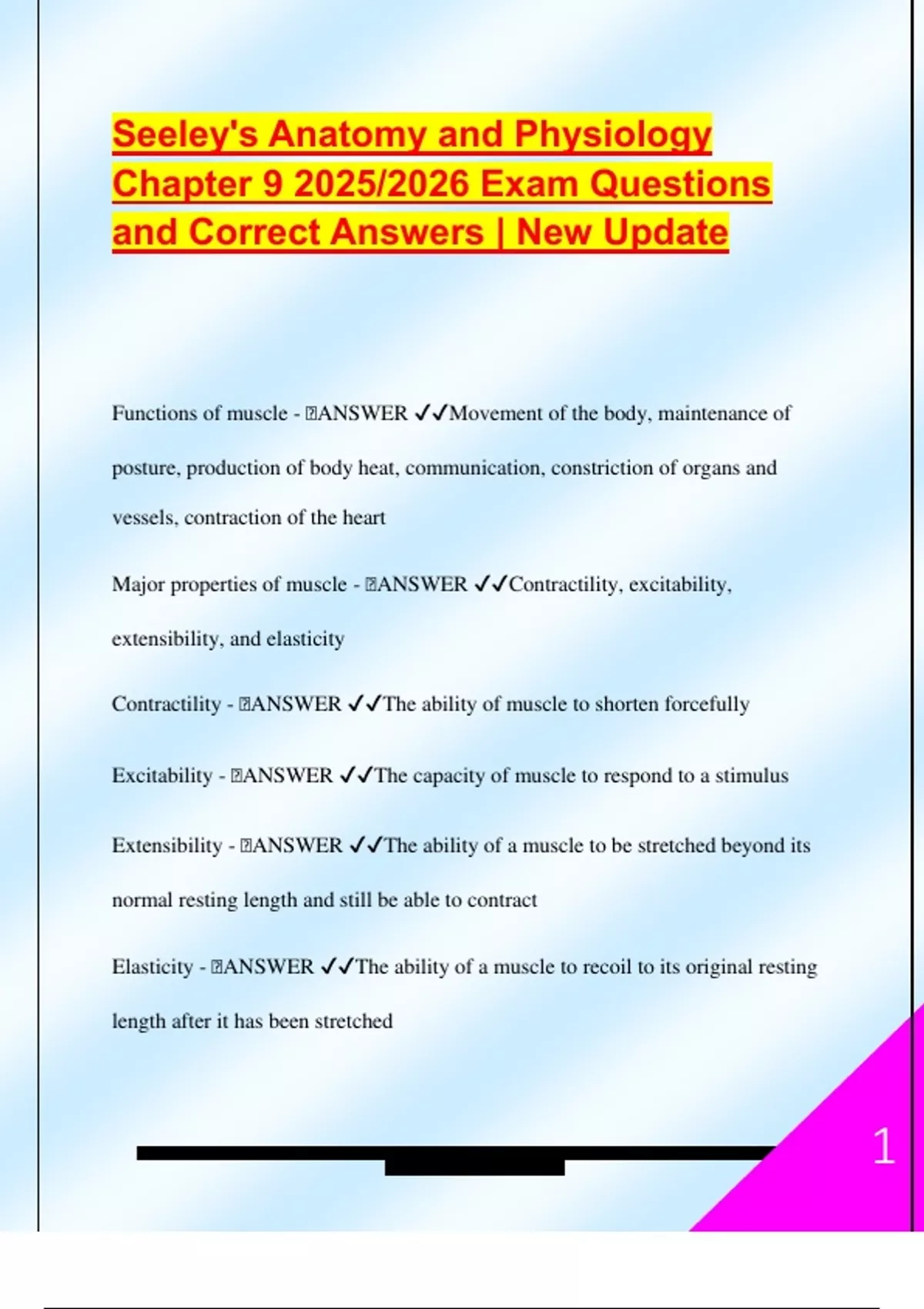 Seeley's Anatomy and Physiology Chapter 9 2025/2026 Exam Questions and Correct Answers | New Update

Functions of muscle - ANSWER ✓✓Movement of the body, maintenance of posture, production of body heat, communication, constriction of organs and vessels, contraction of the heart

Major properties of muscle - ANSWER ✓✓Contractility, excitability, extensibility, and elasticity

Contractility - ANSWER ✓✓The ability of muscle to shorten forcefully

Excitability - ANSWER ✓✓The capacity of muscle to respond to a stimulus

Extensibility - ANSWER ✓✓The ability of a muscle to be stretched beyond its normal resting length and still be able to contract

Elasticity - ANSWER ✓✓The ability of a muscle to recoil to its original resting length after it has been stretched

1